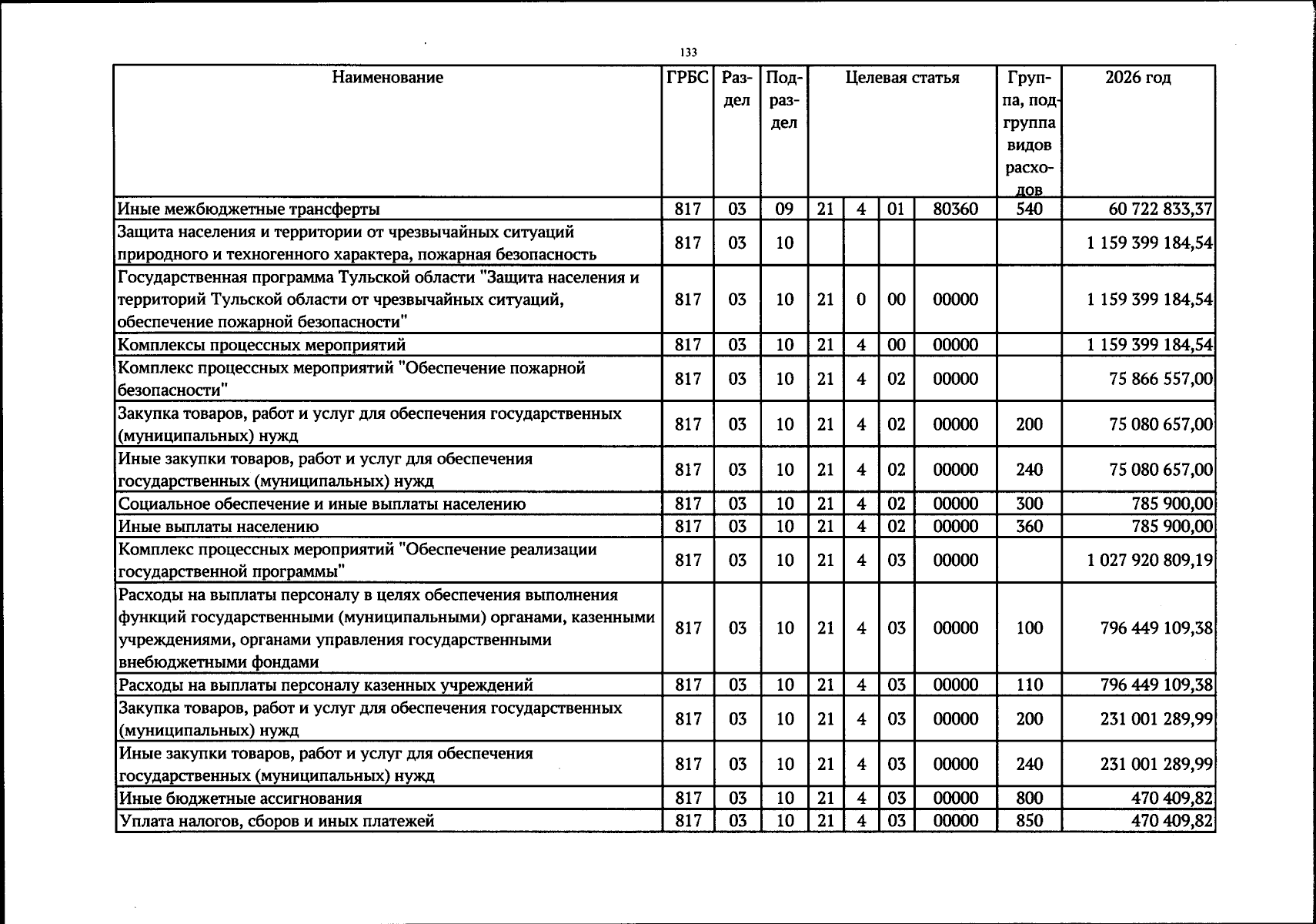 133

| Наименование | ГРБС | Раздел | Подраздел | Целевая статья |  |  |  | Группа, подгруппа видов расходов | 2026 год |
|---|---|---|---|---|---|---|---|---|---|
| Иные межбюджетные трансферты | 817 | 03 | 09 | 21 | 4 | 01 | 80360 | 540 | 60 722 833,37 |
| Защита населения и территории от чрезвычайных ситуаций природного и техногенного характера, пожарная безопасность | 817 | 03 | 10 |  |  |  |  |  | 1 159 399 184,54 |
| Государственная программа Тульской области "Защита населения и территорий Тульской области от чрезвычайных ситуаций, обеспечение пожарной безопасности" | 817 | 03 | 10 | 21 | 0 | 00 | 00000 |  | 1 159 399 184,54 |
| Комплексы процессных мероприятий | 817 | 03 | 10 | 21 | 4 | 00 | 00000 |  | 1 159 399 184,54 |
| Комплекс процессных мероприятий "Обеспечение пожарной безопасности" | 817 | 03 | 10 | 21 | 4 | 02 | 00000 |  | 75 866 557,00 |
| Закупка товаров, работ и услуг для обеспечения государственных (муниципальных) нужд | 817 | 03 | 10 | 21 | 4 | 02 | 00000 | 200 | 75 080 657,00 |
| Иные закупки товаров, работ и услуг для обеспечения государственных (муниципальных) нужд | 817 | 03 | 10 | 21 | 4 | 02 | 00000 | 240 | 75 080 657,00 |
| Социальное обеспечение и иные выплаты населению | 817 | 03 | 10 | 21 | 4 | 02 | 00000 | 300 | 785 900,00 |
| Иные выплаты населению | 817 | 03 | 10 | 21 | 4 | 02 | 00000 | 360 | 785 900,00 |
| Комплекс процессных мероприятий "Обеспечение реализации государственной программы" | 817 | 03 | 10 | 21 | 4 | 03 | 00000 |  | 1 027 920 809,19 |
| Расходы на выплаты персоналу в целях обеспечения выполнения функций государственными (муниципальными) органами, казенными учреждениями, органами управления государственными внебюджетными фондами | 817 | 03 | 10 | 21 | 4 | 03 | 00000 | 100 | 796 449 109,38 |
| Расходы на выплаты персоналу казенных учреждений | 817 | 03 | 10 | 21 | 4 | 03 | 00000 | 110 | 796 449 109,38 |
| Закупка товаров, работ и услуг для обеспечения государственных (муниципальных) нужд | 817 | 03 | 10 | 21 | 4 | 03 | 00000 | 200 | 231 001 289,99 |
| Иные закупки товаров, работ и услуг для обеспечения государственных (муниципальных) нужд | 817 | 03 | 10 | 21 | 4 | 03 | 00000 | 240 | 231 001 289,99 |
| Иные бюджетные ассигнования | 817 | 03 | 10 | 21 | 4 | 03 | 00000 | 800 | 470 409,82 |
| Уплата налогов, сборов и иных платежей | 817 | 03 | 10 | 21 | 4 | 03 | 00000 | 850 | 470 409,82 |